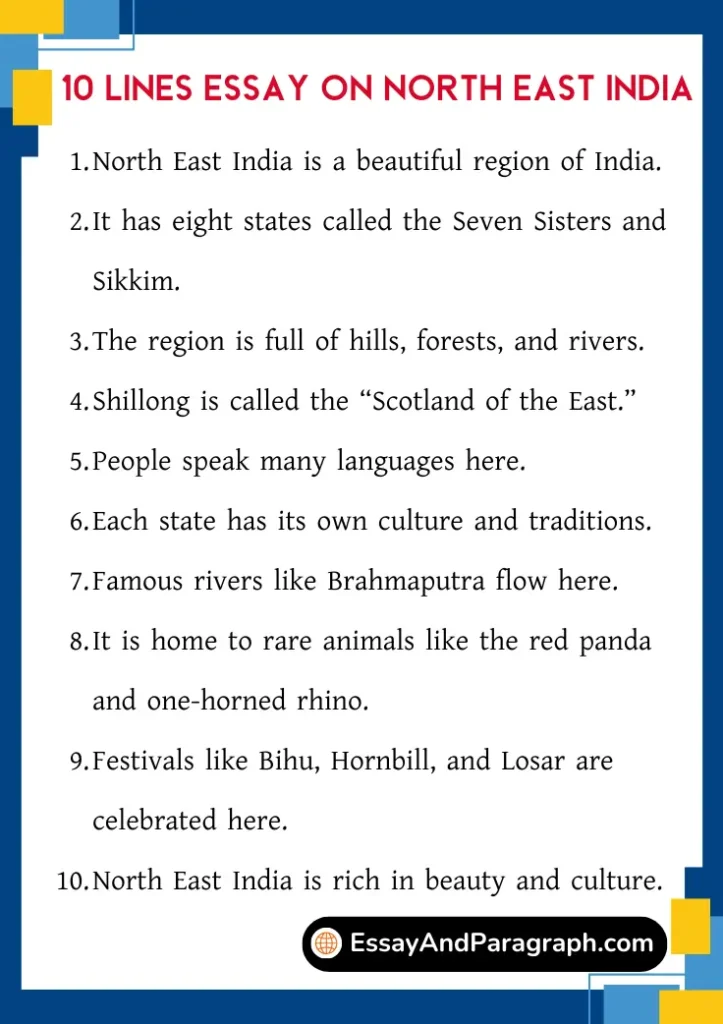 10 LINES ESSAY ON NORTH EAST INDIA

1. North East India is a beautiful region of India.
2. It has eight states called the Seven Sisters and Sikkim.
3. The region is full of hills, forests, and rivers.
4. Shillong is called the “Scotland of the East.”
5. People speak many languages here.
6. Each state has its own culture and traditions.
7. Famous rivers like Brahmaputra flow here.
8. It is home to rare animals like the red panda and one-horned rhino.
9. Festivals like Bihu, Hornbill, and Losar are celebrated here.
10. North East India is rich in beauty and culture.

EssayAndParagraph.com